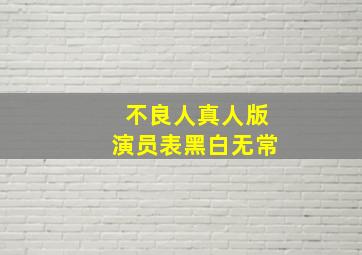 不良人真人版
演员表黑白无常